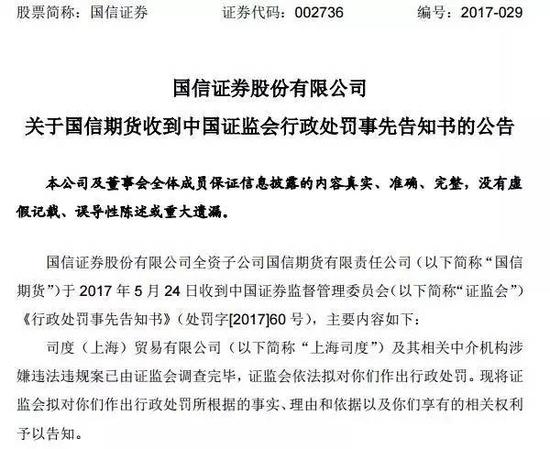 股票简称：国信证券 证券代码：002736 编号：2017-029

国信证券股份有限公司

关于国信期货收到中国证监会行政处罚事先告知书的公告

本公司及董事会全体成员保证信息披露的内容真实、准确、完整，没有虚假记载、误导性陈述或重大遗漏。

国信证券股份有限公司全资子公司国信期货有限责任公司（以下简称“国信期货”）于2017年5月24日收到中国证券监督管理委员会（以下简称“证监会”）《行政处罚事先告知书》（处罚字[2017]60号），主要内容如下：

司度（上海）贸易有限公司（以下简称“上海司度”）及其相关中介机构涉嫌违法违规案已由证监会调查完毕，证监会依法拟对你们作出行政处罚。现将证监会拟对你们作出行政处罚所根据的事实、理由和依据以及你们享有的相关权利予以告知。